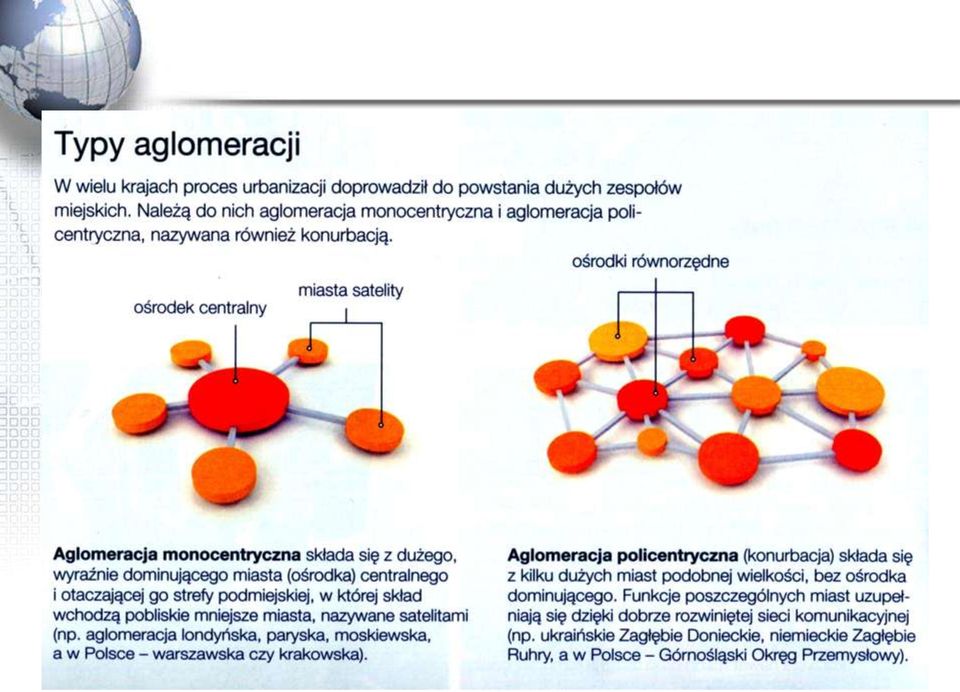 Typy aglomeracji

W wielu krajach proces urbanizacji doprowadził do powstania dużych zespołów miejskich. Należą do nich aglomeracja monocentryczna i aglomeracja policentryczna, nazywana również konurbacją.

ośrodek centralny

miasta satelity

ośrodki równorzędne

**Aglomeracja monocentryczna** składa się z dużego, wyraźnie dominującego miasta (ośrodka) centralnego i otaczającej go strefy podmiejskiej, w której skład wchodzą pobliskie mniejsze miasta, nazywane satelitami (np. aglomeracja londyńska, paryska, moskiewska, a w Polsce – warszawska czy krakowska).

**Aglomeracja policentryczna** (konurbacja) składa się z kilku dużych miast podobnej wielkości, bez ośrodka dominującego. Funkcje poszczególnych miast uzupełniają się dzięki dobrze rozwiniętej sieci komunikacyjnej (np. ukraińskie Zagłębie Donieckie, niemieckie Zagłębie Ruhry, a w Polsce – Górnośląski Okręg Przemysłowy).